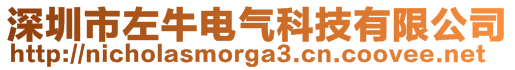 深圳市左牛电气科技有限公司
http://nicholasmorga3.cn.coovee.net